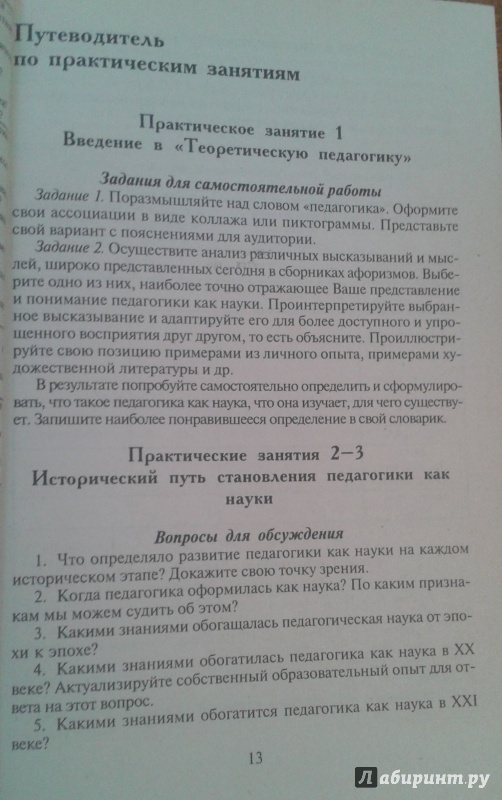 Путеводитель по практическим занятиям

Практическое занятие 1
Введение в «Теоретическую педагогику»

Задания для самостоятельной работы

Задание 1. Поразмышляйте над словом «педагогика». Оформите свои ассоциации в виде коллажа или пиктограммы. Представьте свой вариант с пояснениями для аудитории.

Задание 2. Осуществите анализ различных высказываний и мыслей, широко представленных сегодня в сборниках афоризмов. Выберите одно из них, наиболее точно отражающее Ваше представление и понимание педагогики как науки. Проинтерпретируйте выбранное высказывание и адаптируйте его для более доступного и упрощенного восприятия друг другом, то есть объясните. Проиллюстрируйте свою позицию примерами из личного опыта, примерами художественной литературы и др.

В результате попробуйте самостоятельно определить и сформулировать, что такое педагогика как наука, что она изучает, для чего существует. Запишите наиболее понравившееся определение в свой словарик.

Практические занятия 2—3
Исторический путь становления педагогики как науки

Вопросы для обсуждения

1. Что определяло развитие педагогики как науки на каждом историческом этапе? Докажите свою точку зрения.

2. Когда педагогика оформилась как наука? По каким признакам мы можем судить об этом?

3. Какими знаниями обогащалась педагогическая наука от эпохи к эпохе?

4. Какими знаниями обогатилась педагогика как наука в XX веке? Актуализируйте собственный образовательный опыт для ответа на этот вопрос.

5. Какими знаниями обогатится педагогика как наука в XXI веке?

13

Лабиринт.ру